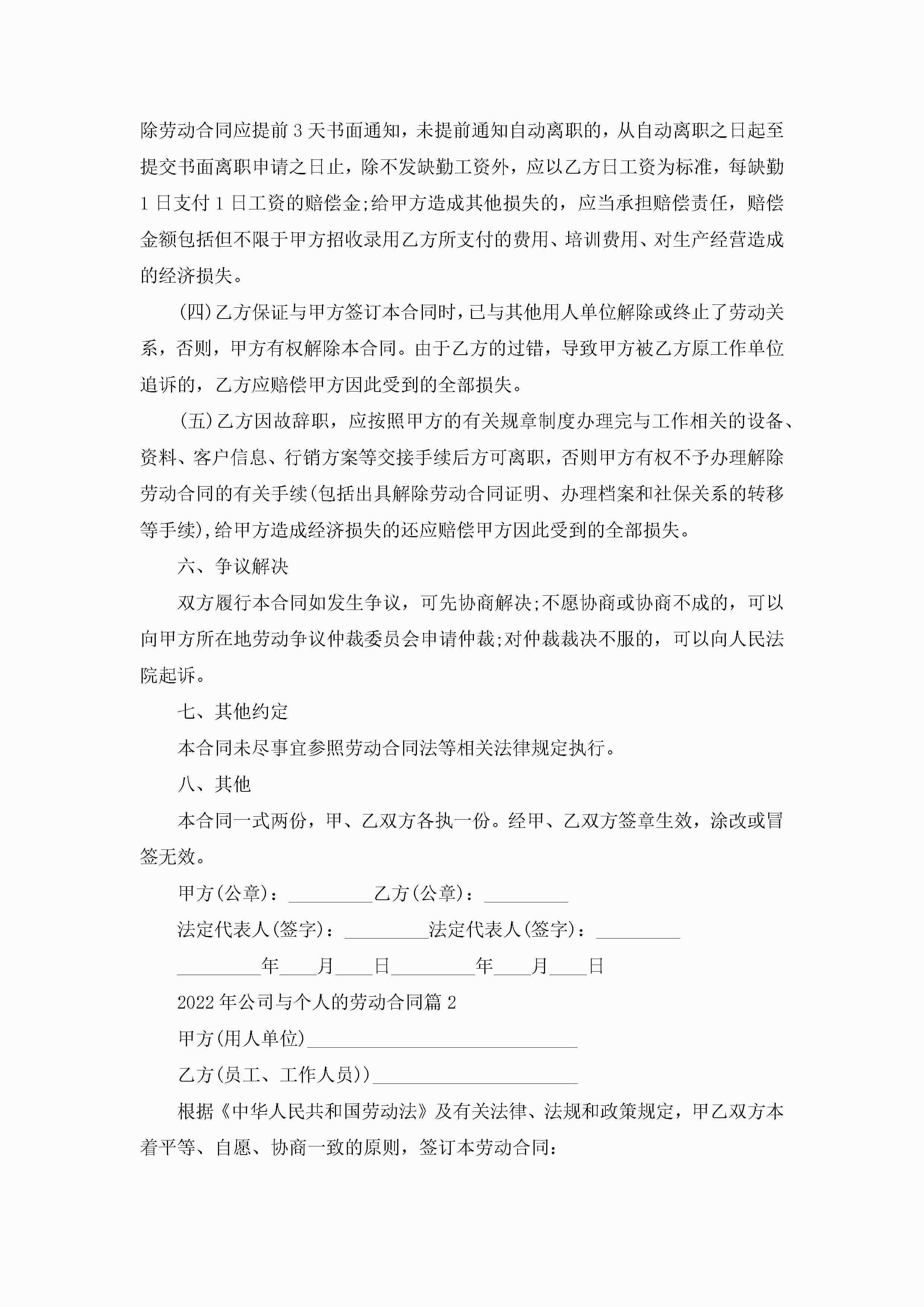 除劳动合同应提前 3 天书面通知，未提前通知自动离职的，从自动离职之日起至提交书面离职申请之日止，除不发缺勤工资外，应以乙方日工资为标准，每缺勤 1 日支付 1 日工资的赔偿金;给甲方造成其他损失的，应当承担赔偿责任，赔偿金额包括但不限于甲方招收录用乙方所支付的费用、培训费用、对生产经营造成的经济损失。

(四)乙方保证与甲方签订本合同时，已与其他用人单位解除或终止了劳动关系，否则，甲方有权解除本合同。由于乙方的过错，导致甲方被乙方原工作单位追诉的，乙方应赔偿甲方因此受到的全部损失。

(五)乙方因故辞职，应按照甲方的有关规章制度办理完与工作相关的设备、资料、客户信息、行销方案等交接手续后方可离职，否则甲方有权不予办理解除劳动合同的有关手续(包括出具解除劳动合同证明、办理档案和社保关系的转移等手续),给甲方造成经济损失的还应赔偿甲方因此受到的全部损失。

六、争议解决

双方履行本合同如发生争议，可先协商解决;不愿协商或协商不成的，可以向甲方所在地劳动争议仲裁委员会申请仲裁;对仲裁裁决不服的，可以向人民法院起诉。

七、其他约定

本合同未尽事宜参照劳动合同法等相关法律规定执行。

八、其他

本合同一式两份，甲、乙双方各执一份。经甲、乙双方签章生效，涂改或冒签无效。

甲方(公章)：_________乙方(公章)：_________

法定代表人(签字)：_________法定代表人(签字)：_________

_________年____月____日_________年____月____日

2022 年公司与个人的劳动合同篇 2

甲方(用人单位)_____________________________

乙方(员工、工作人员))______________________

根据《中华人民共和国劳动法》及有关法律、法规和政策规定，甲乙双方本着平等、自愿、协商一致的原则，签订本劳动合同: